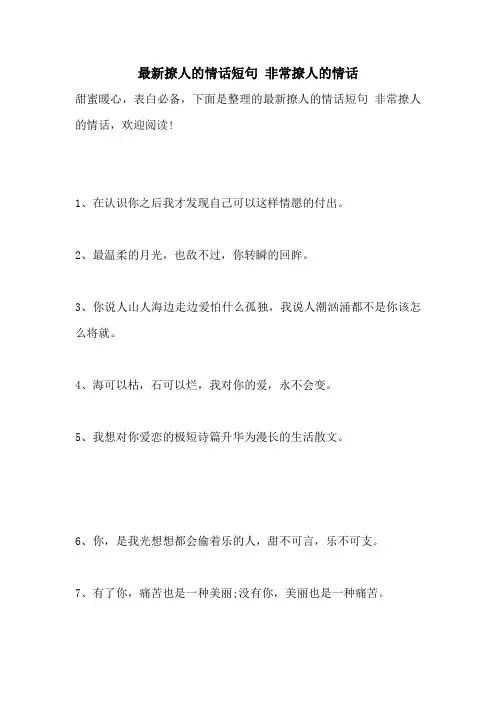 最新撩人的情话短句 非常撩人的情话

甜蜜暖心，表白必备，下面是整理的最新撩人的情话短句 非常撩人的情话，欢迎阅读！

1、在认识你之后我才发现自己可以这样情愿的付出。

2、最温柔的月光，也敌不过，你转瞬的回眸。

3、你说人山人海边走边爱怕什么孤独，我说人潮汹涌都不是你该怎么将就。

4、海可以枯，石可以烂，我对你的爱，永不会变。

5、我想对你爱恋的极短诗篇升华为漫长的生活散文。

6、你，是我光想想都会偷着乐的人，甜不可言，乐不可支。

7、有了你，痛苦也是一种美丽;没有你，美丽也是一种痛苦。